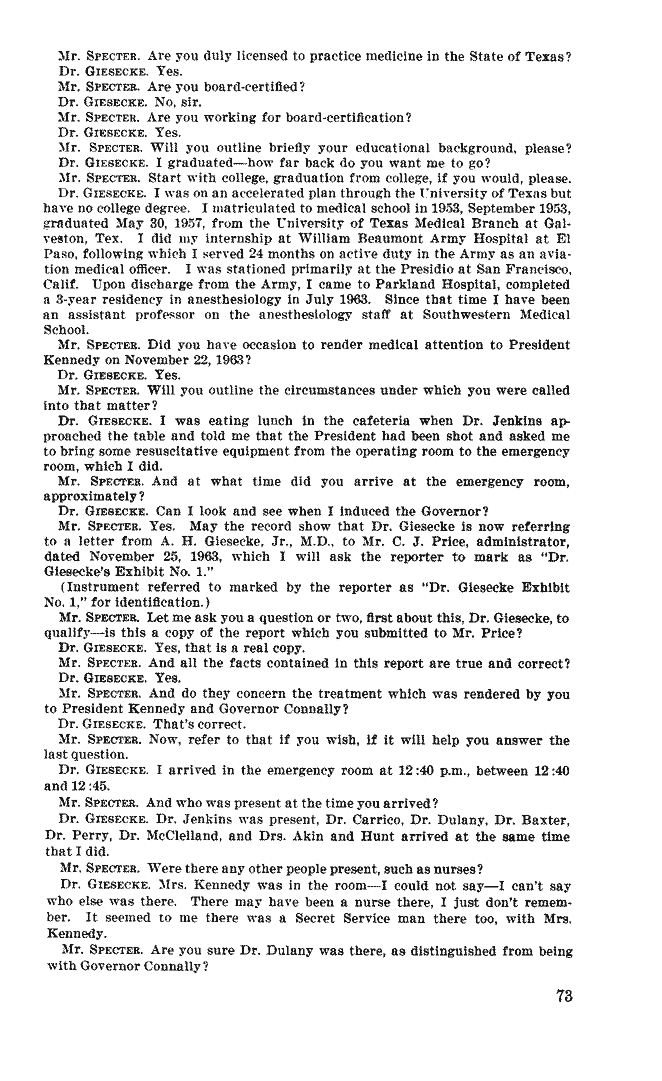 Mr. SPECTER. Are you duly licensed to practice medicine in the State of Texas?
Dr. GIESECKE. Yes.
Mr. SPECTER. Are you board-certified?
Dr. GIESECKE. No, sir.
Mr. SPECTER. Are you working for board-certification?
Dr. GIESECKE. Yes.
Mr. SPECTER. Will you outline briefly your educational background, please?
Dr. GIESECKE. I graduated—how far back do you want me to go?
Mr. SPECTER. Start with college, graduation from college, if you would, please.
Dr. GIESECKE. I was on an accelerated plan through the University of Texas but have no college degree. I matriculated to medical school in 1953, September 1953, graduated May 30, 1957, from the University of Texas Medical Branch at Galveston, Tex. I did my internship at William Beaumont Army Hospital at El Paso, following which I served 24 months on active duty in the Army as an aviation medical officer. I was stationed primarily at the Presidio at San Francisco, Calif. Upon discharge from the Army, I came to Parkland Hospital, completed a 3-year residency in anesthesiology in July 1963. Since that time I have been an assistant professor on the anesthesiology staff at Southwestern Medical School.
Mr. SPECTER. Did you have occasion to render medical attention to President Kennedy on November 22, 1963?
Dr. GIESECKE. Yes.
Mr. SPECTER. Will you outline the circumstances under which you were called into that matter?
Dr. GIESECKE. I was eating lunch in the cafeteria when Dr. Jenkins approached the table and told me that the President had been shot and asked me to bring some resuscitative equipment from the operating room to the emergency room, which I did.
Mr. SPECTER. And at what time did you arrive at the emergency room, approximately?
Dr. GIESECKE. Can I look and see when I induced the Governor?
Mr. SPECTER. Yes. May the record show that Dr. Giesecke is now referring to a letter from A. H. Giesecke, Jr., M.D., to Mr. C. J. Price, administrator, dated November 25, 1963, which I will ask the reporter to mark as "Dr. Giesecke's Exhibit No. 1."
(Instrument referred to marked by the reporter as "Dr. Giesecke Exhibit No. 1," for identification.)
Mr. SPECTER. Let me ask you a question or two, first about this, Dr. Giesecke, to qualify—is this a copy of the report which you submitted to Mr. Price?
Dr. GIESECKE. Yes, that is a real copy.
Mr. SPECTER. And all the facts contained in this report are true and correct?
Dr. GIESECKE. Yes.
Mr. SPECTER. And do they concern the treatment which was rendered by you to President Kennedy and Governor Connally?
Dr. GIESECKE. That's correct.
Mr. SPECTER. Now, refer to that if you wish, if it will help you answer the last question.
Dr. GIESECKE. I arrived in the emergency room at 12:40 p.m., between 12:40 and 12:45.
Mr. SPECTER. And who was present at the time you arrived?
Dr. GIESECKE. Dr. Jenkins was present, Dr. Carrico, Dr. Dulany, Dr. Baxter, Dr. Perry, Dr. McClelland, and Drs. Akin and Hunt arrived at the same time that I did.
Mr. SPECTER. Were there any other people present, such as nurses?
Dr. GIESECKE. Mrs. Kennedy was in the room—I could not say—I can't say who else was there. There may have been a nurse there, I just don't remember. It seemed to me there was a Secret Service man there too, with Mrs. Kennedy.
Mr. SPECTER. Are you sure Dr. Dulany was there, as distinguished from being with Governor Connally?

73